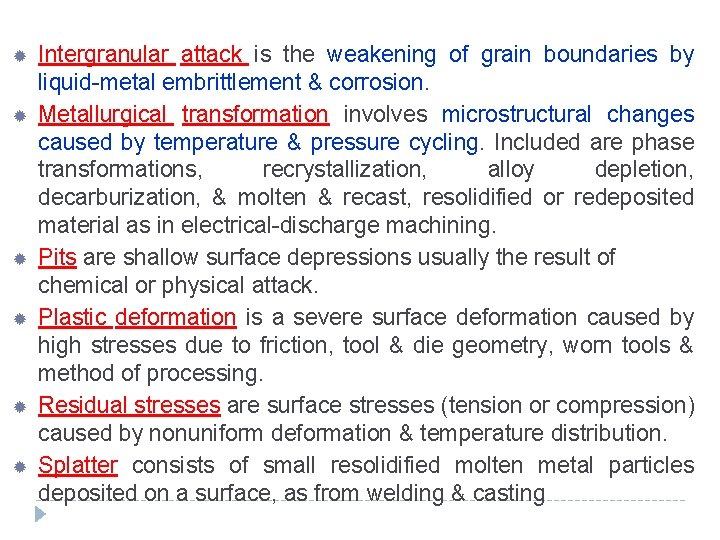 Intergranular attack is the weakening of grain boundaries by liquid-metal embrittlement & corrosion.

Metallurgical transformation involves microstructural changes caused by temperature & pressure cycling. Included are phase transformations, recrystallization, alloy depletion, decarburization, & molten & recast, resolidified or redeposited material as in electrical-discharge machining.

Pits are shallow surface depressions usually the result of chemical or physical attack.

Plastic deformation is a severe surface deformation caused by high stresses due to friction, tool & die geometry, worn tools & method of processing.

Residual stresses are surface stresses (tension or compression) caused by nonuniform deformation & temperature distribution.

Splatter consists of small resolidified molten metal particles deposited on a surface, as from welding & casting